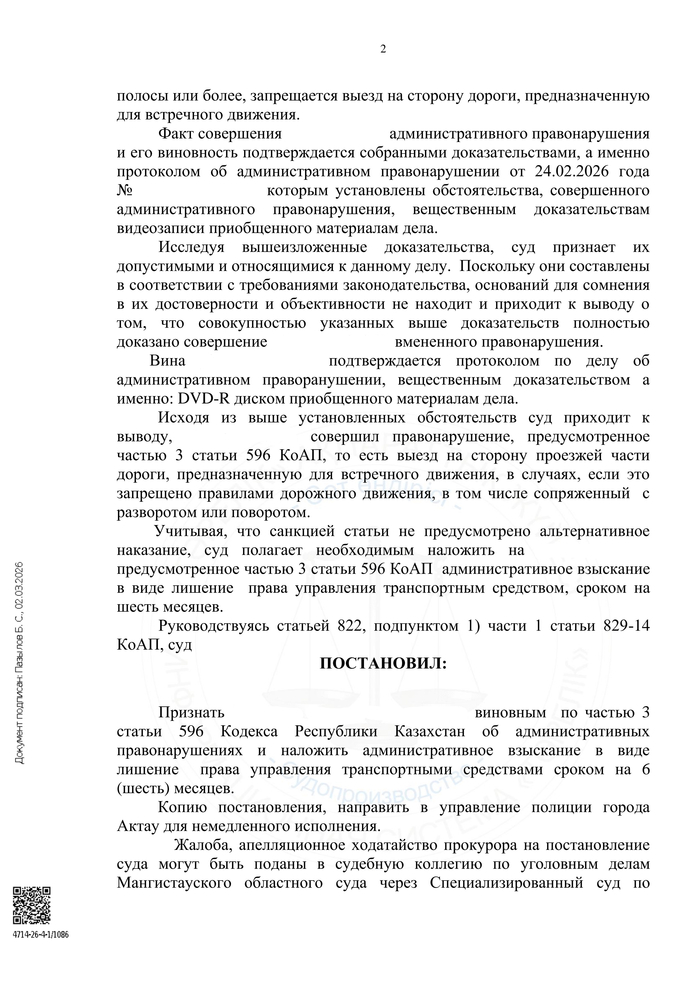 2

полосы или более, запрещается выезд на сторону дороги, предназначенную для встречного движения.

Факт совершения административного правонарушения и его виновность подтверждается собранными доказательствами, а именно протоколом об административном правонарушении от 24.02.2026 года № которым установлены обстоятельства, совершенного административного правонарушения, вещественным доказательствам видеозаписи приобщенного материалам дела.

Исследуя вышеизложенные доказательства, суд признает их допустимыми и относящимися к данному делу. Поскольку они составлены в соответствии с требованиями законодательства, оснований для сомнения в их достоверности и объективности не находит и приходит к выводу о том, что совокупностью указанных выше доказательств полностью доказано совершение вмененного правонарушения.

Вина подтверждается протоколом по делу об административном праворанушении, вещественным доказательством а именно: DVD-R диском приобщенного материалам дела.

Исходя из выше установленных обстоятельств суд приходит к выводу, совершил правонарушение, предусмотренное частью 3 статьи 596 КоАП, то есть выезд на сторону проезжей части дороги, предназначенную для встречного движения, в случаях, если это запрещено правилами дорожного движения, в том числе сопряженный с разворотом или поворотом.

Учитывая, что санкцией статьи не предусмотрено альтернативное наказание, суд полагает необходимым наложить на предусмотренное частью 3 статьи 596 КоАП административное взыскание в виде лишение права управления транспортным средством, сроком на шесть месяцев.

Руководствуясь статьей 822, подпунктом 1) части 1 статьи 829-14 КоАП, суд

ПОСТАНОВИЛ:

Признать виновным по частью 3 статьи 596 Кодекса Республики Казахстан об административных правонарушениях и наложить административное взыскание в виде лишение права управления транспортными средствами сроком на 6 (шесть) месяцев.

Копию постановления, направить в управление полиции города Актау для немедленного исполнения.

Жалоба, апелляционное ходатайство прокурора на постановление суда могут быть поданы в судебную коллегию по уголовным делам Мангистауского областного суда через Специализированный суд по

Документ подписан: Пазылов Б. С., 02.03.2026

4714-26-4-1/1086